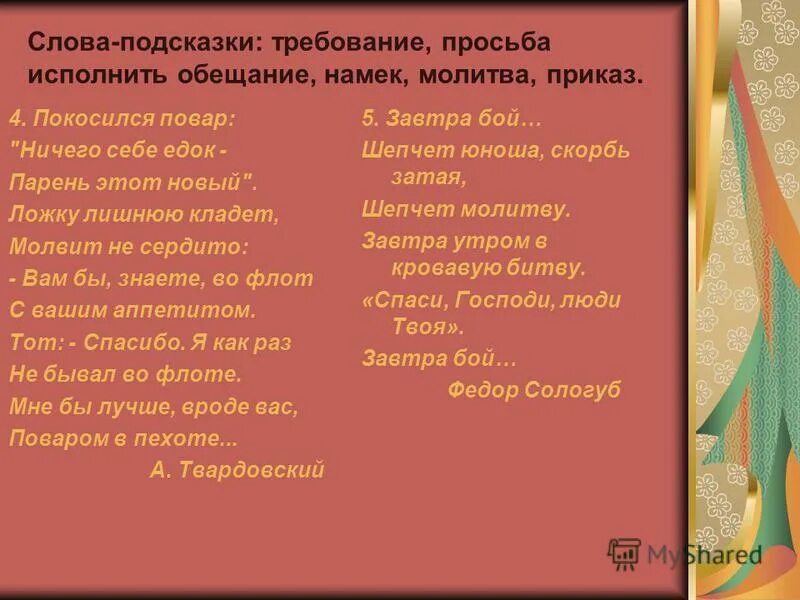 Слова-подсказки: требование, просьба исполнить обещание, намек, молитва, приказ.

4. Покосился повар:
"Ничего себе едок -
Парень этот новый".
Ложку лишнюю кладет,
Молвит не сердито:
- Вам бы, знаете, во флот
С вашим аппетитом.
Тот: - Спасибо. Я как раз
Не бывал во флоте.
Мне бы лучше, вроде вас,
Поваром в пехоте...
А. Твардовский

5. Завтра бой…
Шепчет юноша, скорбь затая,
Шепчет молитву.
Завтра утром в кровавую битву.
«Спаси, Господи, люди Твоя».
Завтра бой…
Федор Сологуб

MyShared